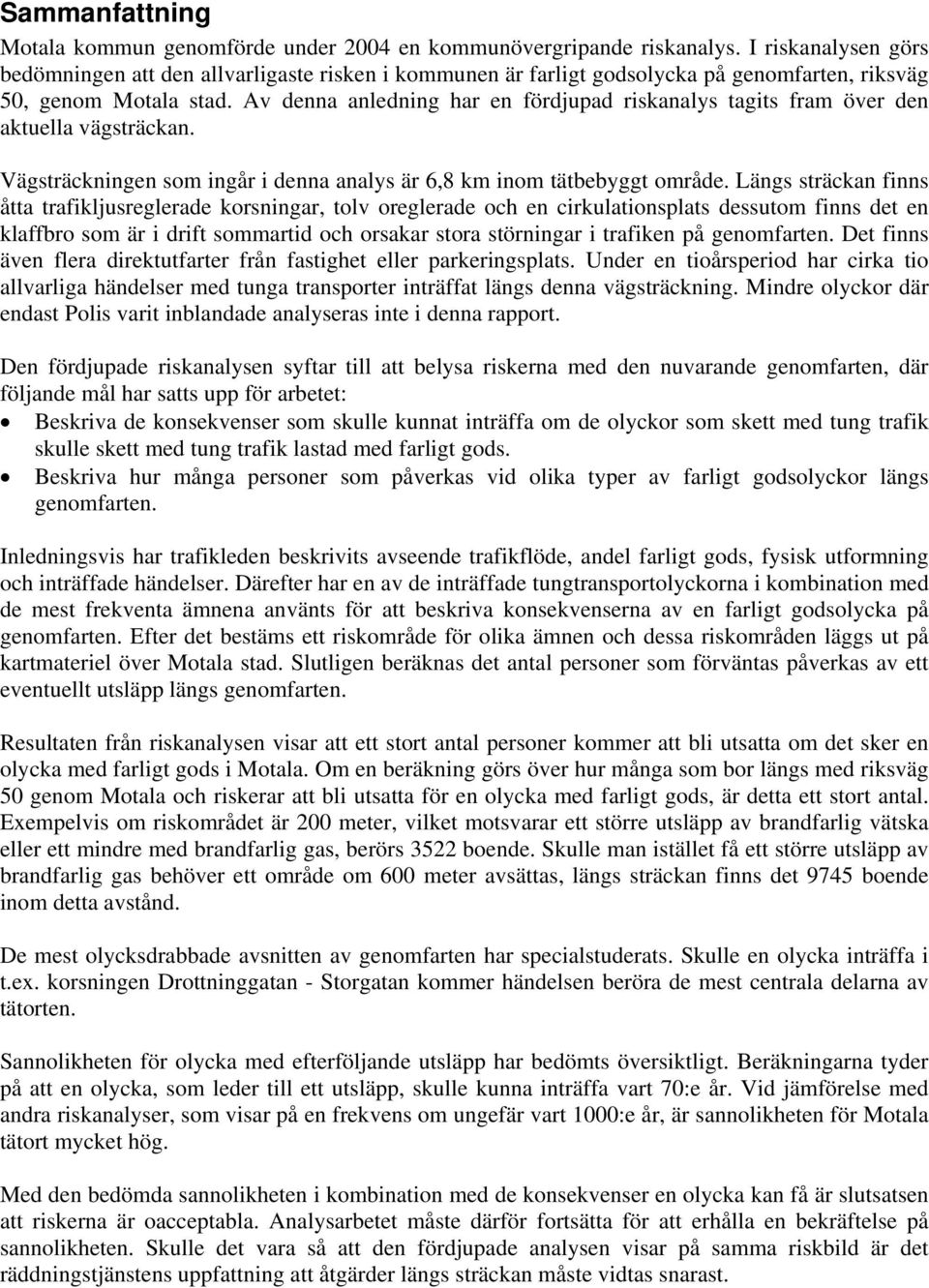 Sammanfattning

Motala kommun genomförde under 2004 en kommunövergripande riskanalys. I riskanalysen görs bedömningen att den allvarligaste risken i kommunen är farligt godsolycka på genomfarten, riksväg 50, genom Motala stad. Av denna anledning har en fördjupad riskanalys tagits fram över den aktuella vägsträckan.

Vägsträckningen som ingår i denna analys är 6,8 km inom tätbebyggt område. Längs sträckan finns åtta trafikljusreglerade korsningar, tolv oreglerade och en cirkulationsplats dessutom finns det en klaffbro som är i drift sommartid och orsakar stora störningar i trafiken på genomfarten. Det finns även flera direktutfarter från fastighet eller parkeringsplats. Under en tioårsperiod har cirka tio allvarliga händelser med tunga transporter inträffat längs denna vägsträckning. Mindre olyckor där endast Polis varit inblandade analyseras inte i denna rapport.

Den fördjupade riskanalysen syftar till att belysa riskerna med den nuvarande genomfarten, där följande mål har satts upp för arbetet:
• Beskriva de konsekvenser som skulle kunnat inträffa om de olyckor som skett med tung trafik skulle skett med tung trafik lastad med farligt gods.
• Beskriva hur många personer som påverkas vid olika typer av farligt godsolyckor längs genomfarten.

Inledningsvis har trafikleden beskrivits avseende trafikflöde, andel farligt gods, fysisk utformning och inträffade händelser. Därefter har en av de inträffade tungtransportolyckorna i kombination med de mest frekventa ämnena använts för att beskriva konsekvenserna av en farligt godsolycka på genomfarten. Efter det bestäms ett riskområde för olika ämnen och dessa riskområden läggs ut på kartmateriel över Motala stad. Slutligen beräknas det antal personer som förväntas påverkas av ett eventuellt utsläpp längs genomfarten.

Resultaten från riskanalysen visar att ett stort antal personer kommer att bli utsatta om det sker en olycka med farligt gods i Motala. Om en beräkning görs över hur många som bor längs med riksväg 50 genom Motala och riskerar att bli utsatta för en olycka med farligt gods, är detta ett stort antal. Exempelvis om riskområdet är 200 meter, vilket motsvarar ett större utsläpp av brandfarlig vätska eller ett mindre med brandfarlig gas, berörs 3522 boende. Skulle man istället få ett större utsläpp av brandfarlig gas behöver ett område om 600 meter avsättas, längs sträckan finns det 9745 boende inom detta avstånd.

De mest olycksdrabbade avsnitten av genomfarten har specialstuderats. Skulle en olycka inträffa i t.ex. korsningen Drottninggatan - Storgatan kommer händelsen beröra de mest centrala delarna av tätorten.

Sannolikheten för olycka med efterföljande utsläpp har bedömts översiktligt. Beräkningarna tyder på att en olycka, som leder till ett utsläpp, skulle kunna inträffa vart 70:e år. Vid jämförelse med andra riskanalyser, som visar på en frekvens om ungefär vart 1000:e år, är sannolikheten för Motala tätort mycket hög.

Med den bedömda sannolikheten i kombination med de konsekvenser en olycka kan få är slutsatsen att riskerna är oacceptabla. Analysarbetet måste därför fortsätta för att erhålla en bekräftelse på sannolikheten. Skulle det vara så att den fördjupade analysen visar på samma riskbild är det räddningstjänstens uppfattning att åtgärder längs sträckan måste vidtas snarast.